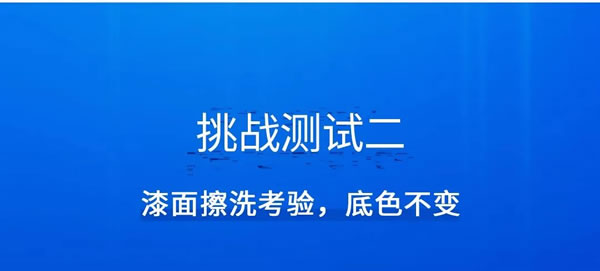 挑战测试二

漆面擦洗考验，底色不变